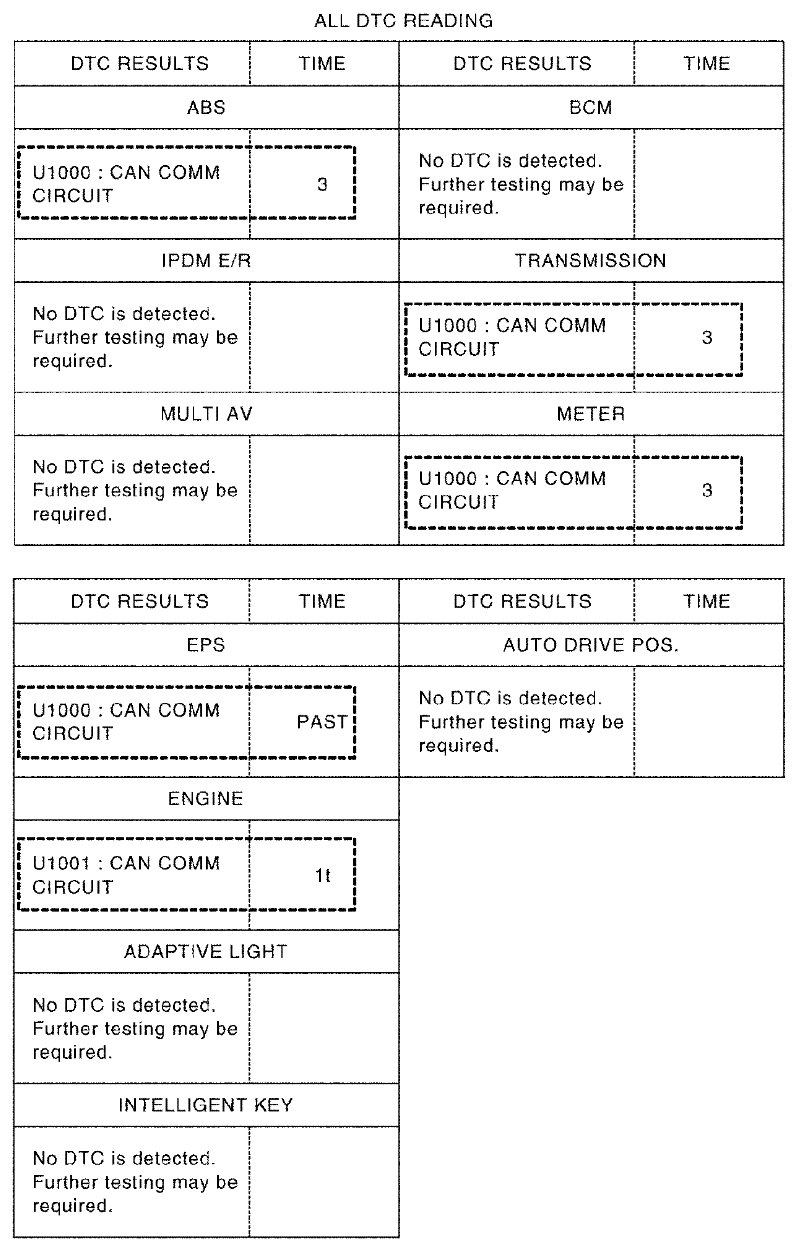 ALL DTC READING

| DTC RESULTS | TIME | DTC RESULTS | TIME |
|---|---|---|---|
| ABS | | BCM | |
| U1000 : CAN COMM CIRCUIT | 3 | No DTC is detected. Further testing may be required. | |
| IPDM E/R | | TRANSMISSION | |
| No DTC is detected. Further testing may be required. | | U1000 : CAN COMM CIRCUIT | 3 |
| MULTI AV | | METER | |
| No DTC is detected. Further testing may be required. | | U1000 : CAN COMM CIRCUIT | 3 |

| DTC RESULTS | TIME | DTC RESULTS | TIME |
|---|---|---|---|
| EPS | | AUTO DRIVE POS. | |
| U1000 : CAN COMM CIRCUIT | PAST | No DTC is detected. Further testing may be required. | |
| ENGINE | | | |
| U1001 : CAN COMM CIRCUIT | 1t | | |
| ADAPTIVE LIGHT | | | |
| No DTC is detected. Further testing may be required. | | | |
| INTELLIGENT KEY | | | |
| No DTC is detected. Further testing may be required. | | | |